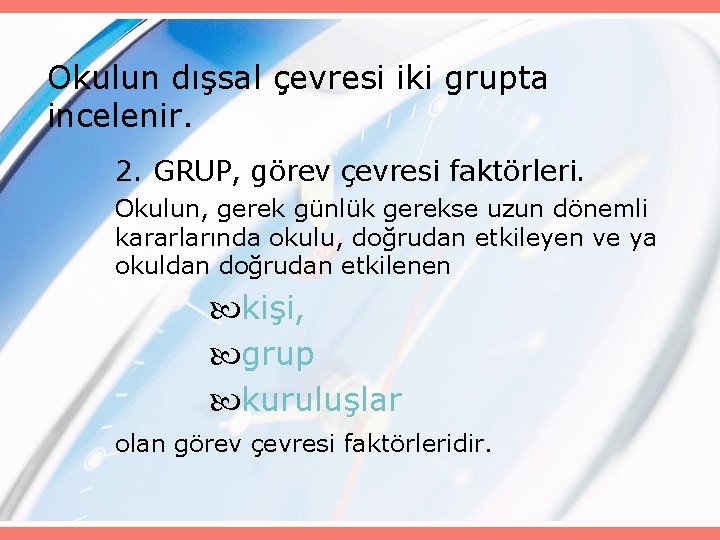 Okulun dışsal çevresi iki grupta incelenir.

2. GRUP, görev çevresi faktörleri.

Okulun, gerek günlük gerekse uzun dönemli kararlarında okulu, doğrudan etkileyen ve ya okuldan doğrudan etkilenen

kişi,

grup

kuruluşlar

olan görev çevresi faktörleridir.